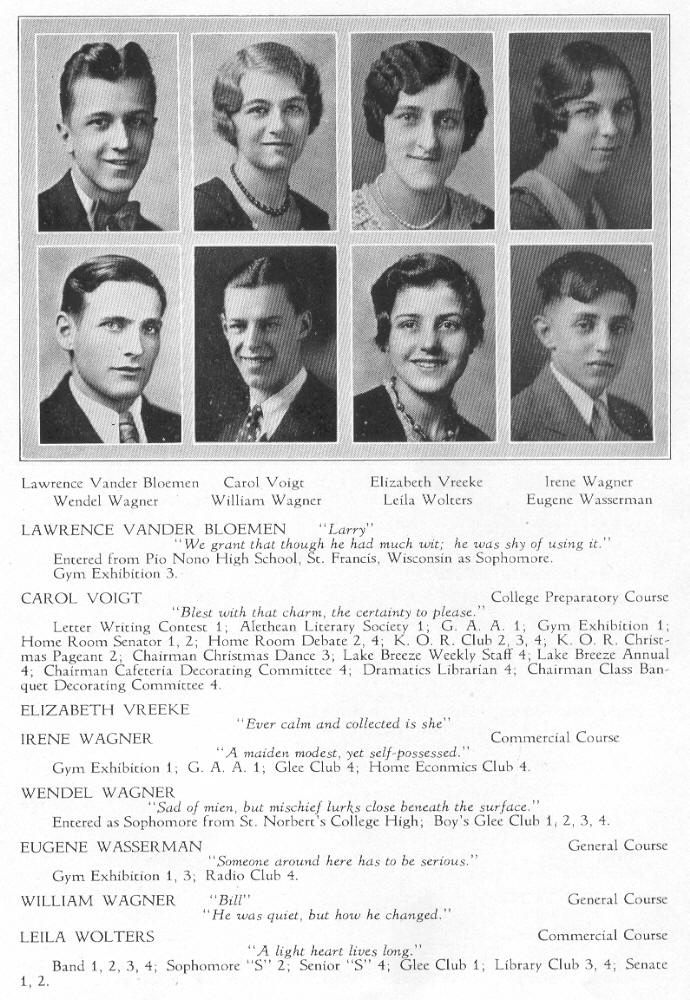 Lawrence Vander Bloemen Carol Voigt Elizabeth Vreeke Irene Wagner
Wendel Wagner William Wagner Leila Wolters Eugene Wasserman

LAWRENCE VANDER BLOEMEN "Larry"
"We grant that though he had much wit; he was shy of using it."
Entered from Pio Nono High School, St. Francis, Wisconsin as Sophomore. Gym Exhibition 3.

CAROL VOIGT College Preparatory Course
"Blest with that charm, the certainty to please."
Letter Writing Contest 1; Alethean Literary Society 1; G. A. A. 1; Gym Exhibition 1; Home Room Senator 1, 2; Home Room Debate 2, 4; K. O. R. Club 2, 3, 4; K. O. R. Christmas Pageant 2; Chairman Christmas Dance 3; Lake Breeze Weekly Staff 4; Lake Breeze Annual 4; Chairman Cafeteria Decorating Committee 4; Dramatics Librarian 4; Chairman Class Banquet Decorating Committee 4.

ELIZABETH VREEKE
"Ever calm and collected is she"

IRENE WAGNER Commercial Course
"A maiden modest, yet self-possessed."
Gym Exhibition 1; G. A. A. 1; Glee Club 4; Home Econmics Club 4.

WENDEL WAGNER
"Sad of mien, but mischief lurks close beneath the surface."
Entered as Sophomore from St. Norbert's College High; Boy's Glee Club 1, 2, 3, 4.

EUGENE WASSERMAN General Course
"Someone around here has to be serious."
Gym Exhibition 1, 3; Radio Club 4.

WILLIAM WAGNER "Bill" General Course
"He was quiet, but how he changed."

LEILA WOLTERS Commercial Course
"A light heart lives long."
Band 1, 2, 3, 4; Sophomore "S" 2; Senior "S" 4; Glee Club 1; Library Club 3, 4; Senate 1, 2.